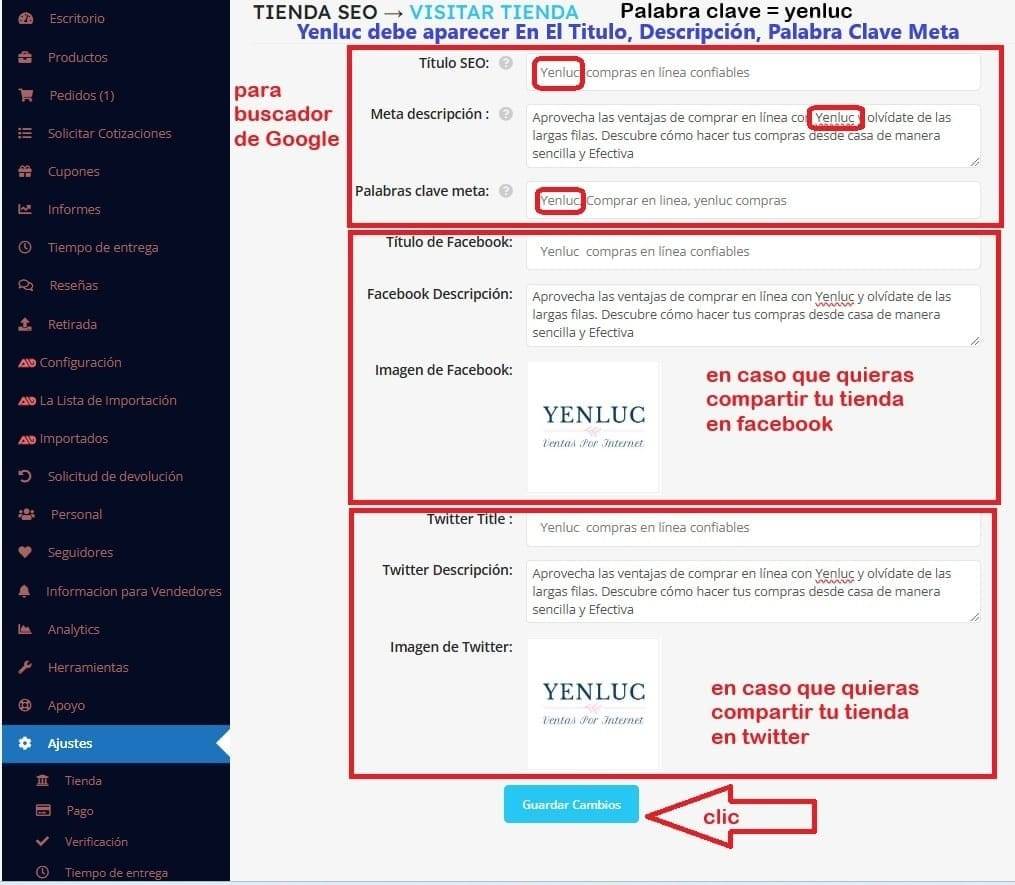 Escritorio
Productos
Pedidos (1)
Solicitar Cotizaciones
Cupones
Informes
Tiempo de entrega
Reseñas
Retirada
Configuración
La Lista de Importación
Importados
Solicitud de devolución
Personal
Seguidores
Informacion para Vendedores
Analytics
Herramientas
Apoyo
Ajustes
Tienda
Pago
Verificación
Tiempo de entrega

TIENDA SEO → VISITAR TIENDA Palabra clave = yenluc
Yenluc debe aparecer En El Titulo, Descripción, Palabra Clave Meta

para buscador de Google

Título SEO: Yenluc compras en línea confiables
Meta descripción : Aprovecha las ventajas de comprar en línea con Yenluc y olvídate de las largas filas. Descubre cómo hacer tus compras desde casa de manera sencilla y Efectiva
Palabras clave meta: Yenluc, Comprar en linea, yenluc compras

Título de Facebook: Yenluc compras en línea confiables
Facebook Descripción: Aprovecha las ventajas de comprar en línea con Yenluc y olvídate de las largas filas. Descubre cómo hacer tus compras desde casa de manera sencilla y Efectiva
Imagen de Facebook: YENLUC Ventas Por Internet

en caso que quieras compartir tu tienda en facebook

Twitter Title : Yenluc compras en línea confiables
Twitter Descripción: Aprovecha las ventajas de comprar en línea con Yenluc y olvídate de las largas filas. Descubre cómo hacer tus compras desde casa de manera sencilla y Efectiva
Imagen de Twitter: YENLUC Ventas Por Internet

en caso que quieras compartir tu tienda en twitter

Guardar Cambios
clic